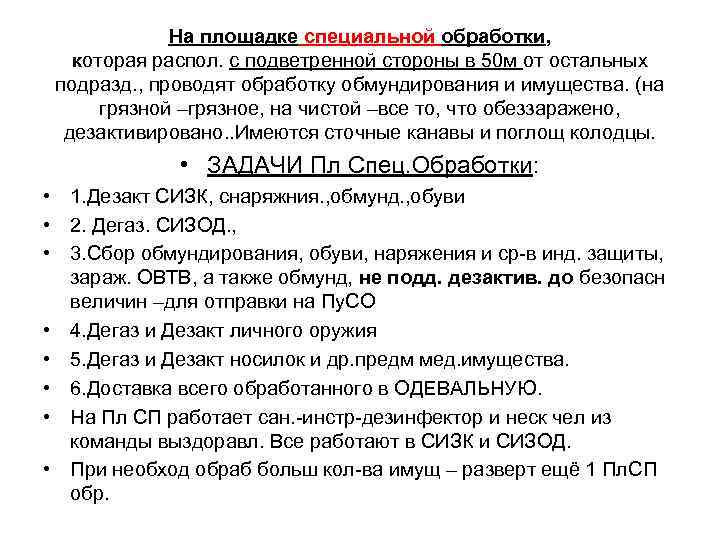 На площадке специальной обработки,
которая распол. с подветренной стороны в 50м от остальных подразд., проводят обработку обмундирования и имущества. (на грязной –грязное, на чистой –все то, что обеззаражено, дезактивировано..Имеются сточные канавы и поглощ колодцы.

• ЗАДАЧИ Пл Спец.Обработки:

• 1.Дезакт СИЗК, снаряжния.,обмунд.,обуви
• 2. Дегаз. СИЗОД.,
• 3.Сбор обмундирования, обуви, наряжения и ср-в инд. защиты, зараж. ОВТВ, а также обмунд, не подд. дезактив. до безопасн величин –для отправки на ПуСО
• 4.Дегаз и Дезакт личного оружия
• 5.Дегаз и Дезакт носилок и др.предм мед.имущества.
• 6.Доставка всего обработанного в ОДЕВАЛЬНУЮ.
• На Пл СП работает сан.-инстр-дезинфектор и неск чел из команды выздоравл. Все работают в СИЗК и СИЗОД.
• При необход обраб больш кол-ва имущ – разверт ещё 1 ПлСП обр.